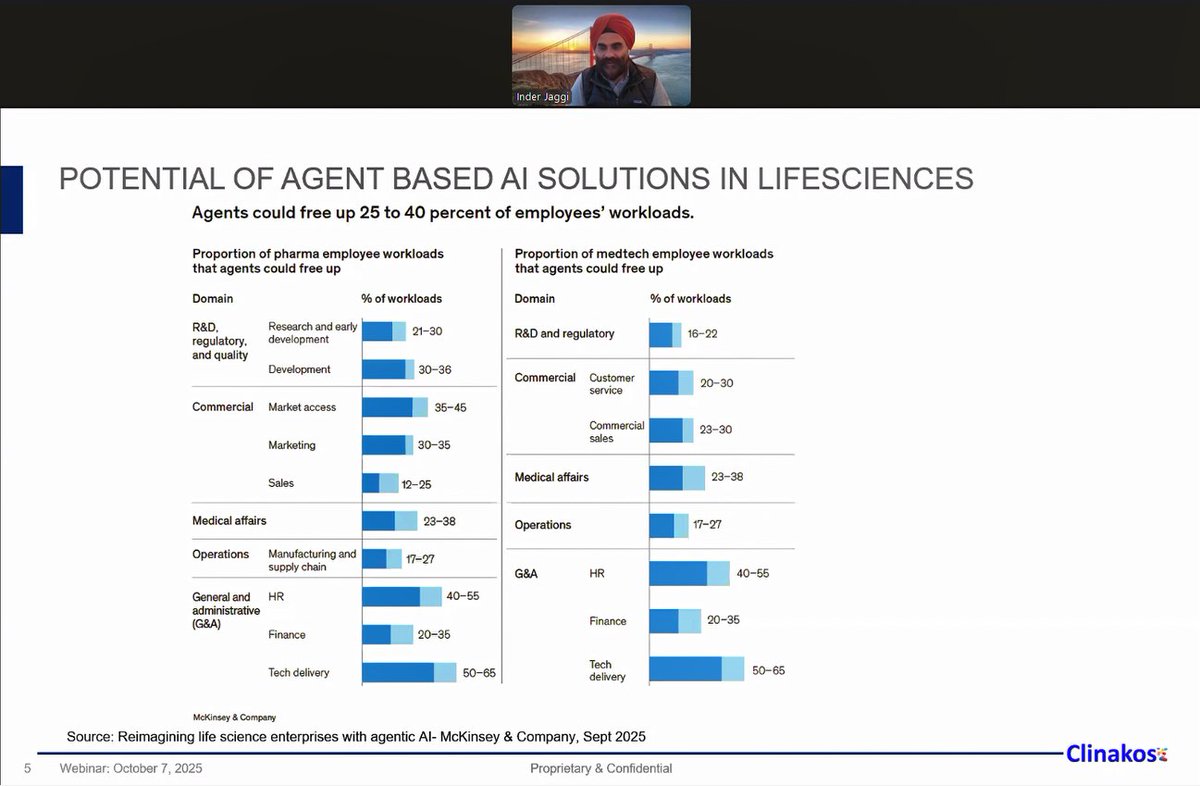 Inder Jaggi

POTENTIAL OF AGENT BASED AI SOLUTIONS IN LIFESCIENCES

Agents could free up 25 to 40 percent of employees' workloads.

Proportion of pharma employee workloads that agents could free up

| Domain | | % of workloads |
|---|---|---|
| R&D, regulatory, and quality | Research and early development | 21–30 |
| | Development | 30–36 |
| Commercial | Market access | 35–45 |
| | Marketing | 30–35 |
| | Sales | 12–25 |
| Medical affairs | | 23–38 |
| Operations | Manufacturing and supply chain | 17–27 |
| General and administrative (G&A) | HR | 40–55 |
| | Finance | 20–35 |
| | Tech delivery | 50–65 |

Proportion of medtech employee workloads that agents could free up

| Domain | | % of workloads |
|---|---|---|
| R&D and regulatory | | 16–22 |
| Commercial | Customer service | 20–30 |
| | Commercial sales | 23–30 |
| Medical affairs | | 23–38 |
| Operations | | 17–27 |
| G&A | HR | 40–55 |
| | Finance | 20–35 |
| | Tech delivery | 50–65 |

McKinsey & Company

Source: Reimagining life science enterprises with agentic AI- McKinsey & Company, Sept 2025

Clinakos

5 Webinar: October 7, 2025 Proprietary & Confidential